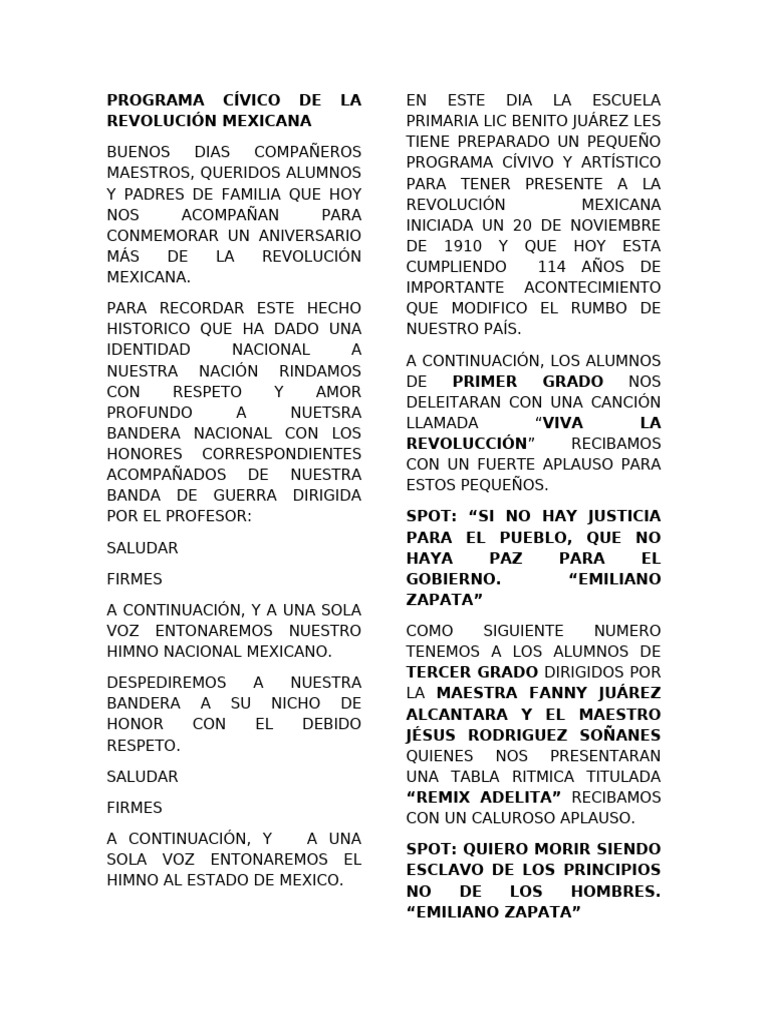 PROGRAMA CÍVICO DE LA REVOLUCIÓN MEXICANA

BUENOS DIAS COMPAÑEROS MAESTROS, QUERIDOS ALUMNOS Y PADRES DE FAMILIA QUE HOY NOS ACOMPAÑAN PARA CONMEMORAR UN ANIVERSARIO MÁS DE LA REVOLUCIÓN MEXICANA.

PARA RECORDAR ESTE HECHO HISTORICO QUE HA DADO UNA IDENTIDAD NACIONAL A NUESTRA NACIÓN RINDAMOS CON RESPETO Y AMOR PROFUNDO A NUETSRA BANDERA NACIONAL CON LOS HONORES CORRESPONDIENTES ACOMPAÑADOS DE NUESTRA BANDA DE GUERRA DIRIGIDA POR EL PROFESOR:

SALUDAR

FIRMES

A CONTINUACIÓN, Y A UNA SOLA VOZ ENTONAREMOS NUESTRO HIMNO NACIONAL MEXICANO.

DESPEDIREMOS A NUESTRA BANDERA A SU NICHO DE HONOR CON EL DEBIDO RESPETO.

SALUDAR

FIRMES

A CONTINUACIÓN, Y A UNA SOLA VOZ ENTONAREMOS EL HIMNO AL ESTADO DE MEXICO.

EN ESTE DIA LA ESCUELA PRIMARIA LIC BENITO JUÁREZ LES TIENE PREPARADO UN PEQUEÑO PROGRAMA CÍVIVO Y ARTÍSTICO PARA TENER PRESENTE A LA REVOLUCIÓN MEXICANA INICIADA UN 20 DE NOVIEMBRE DE 1910 Y QUE HOY ESTA CUMPLIENDO 114 AÑOS DE IMPORTANTE ACONTECIMIENTO QUE MODIFICO EL RUMBO DE NUESTRO PAÍS.

A CONTINUACIÓN, LOS ALUMNOS DE PRIMER GRADO NOS DELEITARAN CON UNA CANCIÓN LLAMADA “VIVA LA REVOLUCCIÓN” RECIBAMOS CON UN FUERTE APLAUSO PARA ESTOS PEQUEÑOS.

SPOT: “SI NO HAY JUSTICIA PARA EL PUEBLO, QUE NO HAYA PAZ PARA EL GOBIERNO. “EMILIANO ZAPATA”

COMO SIGUIENTE NUMERO TENEMOS A LOS ALUMNOS DE TERCER GRADO DIRIGIDOS POR LA MAESTRA FANNY JUÁREZ ALCANTARA Y EL MAESTRO JÉSUS RODRIGUEZ SOÑANES QUIENES NOS PRESENTARAN UNA TABLA RITMICA TITULADA “REMIX ADELITA” RECIBAMOS CON UN CALUROSO APLAUSO.

SPOT: QUIERO MORIR SIENDO ESCLAVO DE LOS PRINCIPIOS NO DE LOS HOMBRES. “EMILIANO ZAPATA”